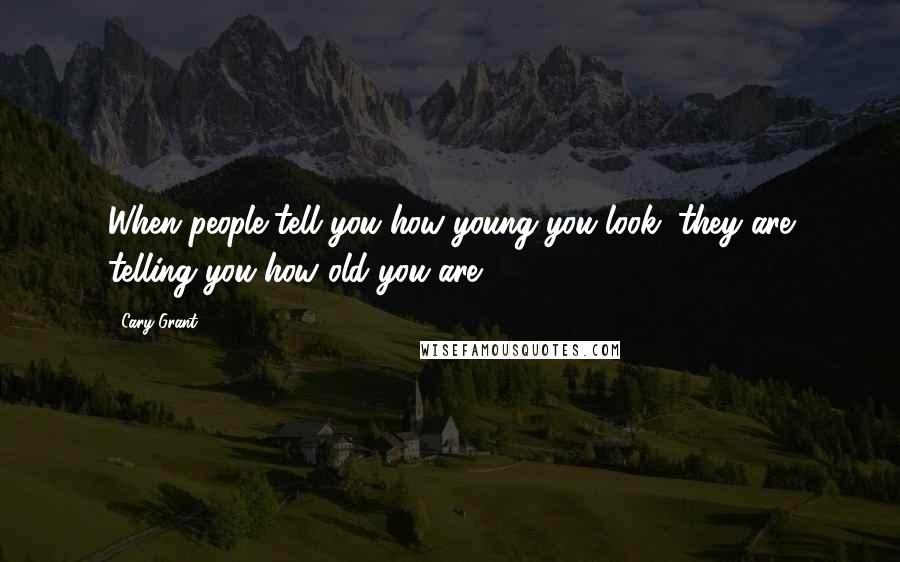 When people tell you how young you look, they are telling you how old you are.

Cary Grant

WISEFAMOUSQUOTES.COM